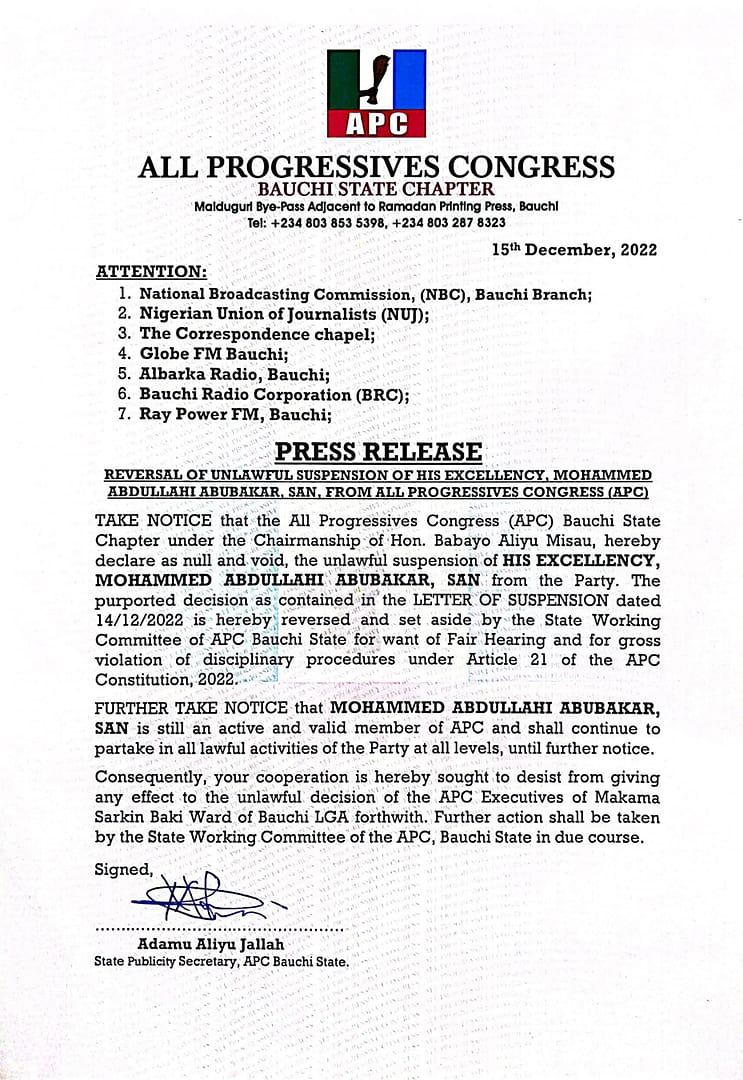 APC

ALL PROGRESSIVES CONGRESS
BAUCHI STATE CHAPTER
Maiduguri Bye-Pass Adjacent to Ramadan Printing Press, Bauchi
Tel: +234 803 853 5398, +234 803 287 8323

15th December, 2022

ATTENTION:
1. National Broadcasting Commission, (NBC), Bauchi Branch;
2. Nigerian Union of Journalists (NUJ);
3. The Correspondence chapel;
4. Globe FM Bauchi;
5. Albarka Radio, Bauchi;
6. Bauchi Radio Corporation (BRC);
7. Ray Power FM, Bauchi;

PRESS RELEASE
REVERSAL OF UNLAWFUL SUSPENSION OF HIS EXCELLENCY, MOHAMMED ABDULLAHI ABUBAKAR, SAN, FROM ALL PROGRESSIVES CONGRESS (APC)

TAKE NOTICE that the All Progressives Congress (APC) Bauchi State Chapter under the Chairmanship of Hon. Babayo Aliyu Misau, hereby declare as null and void, the unlawful suspension of HIS EXCELLENCY, MOHAMMED ABDULLAHI ABUBAKAR, SAN from the Party. The purported decision as contained in the LETTER OF SUSPENSION dated 14/12/2022 is hereby reversed and set aside by the State Working Committee of APC Bauchi State for want of Fair Hearing and for gross violation of disciplinary procedures under Article 21 of the APC Constitution, 2022.

FURTHER TAKE NOTICE that MOHAMMED ABDULLAHI ABUBAKAR, SAN is still an active and valid member of APC and shall continue to partake in all lawful activities of the Party at all levels, until further notice.

Consequently, your cooperation is hereby sought to desist from giving any effect to the unlawful decision of the APC Executives of Makama Sarkin Baki Ward of Bauchi LGA forthwith. Further action shall be taken by the State Working Committee of the APC, Bauchi State in due course.

Signed,

Adamu Aliyu Jallah
State Publicity Secretary, APC Bauchi State.